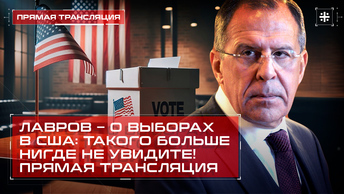 ПРЯМАЯ ТРАНСЛЯЦИЯ

VOTE

ЛАВРОВ – О ВЫБОРАХ В США: ТАКОГО БОЛЬШЕ НИГДЕ НЕ УВИДИТЕ! ПРЯМАЯ ТРАНСЛЯЦИЯ